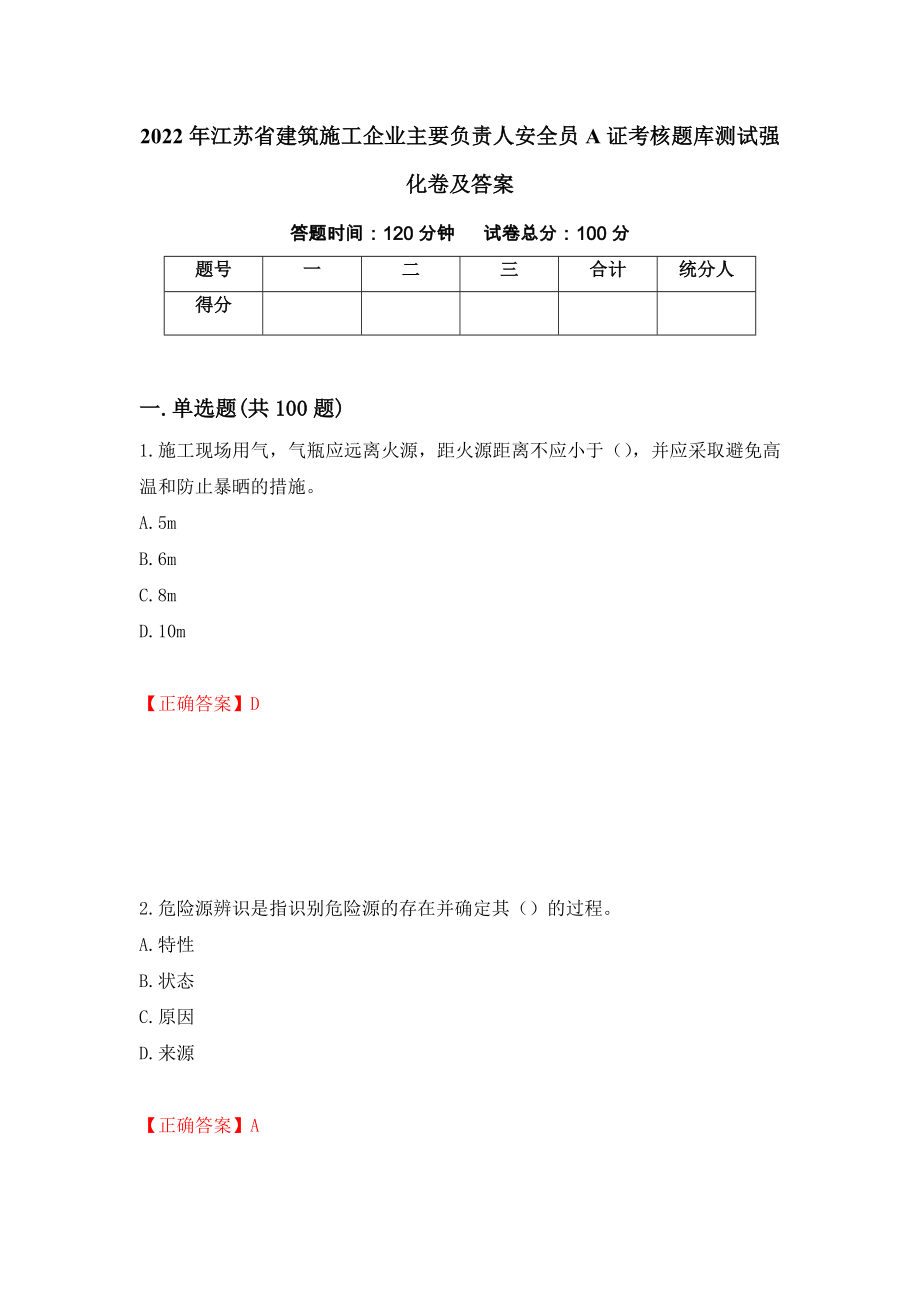 2022年江苏省建筑施工企业主要负责人安全员A证考核题库测试强化卷及答案

答题时间：120分钟　　试卷总分：100分

| 题号 | 一 | 二 | 三 | 合计 | 统分人 |
|---|---|---|---|---|---|
| 得分 |  |  |  |  |  |

一.单选题(共100题)

1.施工现场用气，气瓶应远离火源，距火源距离不应小于（），并应采取避免高温和防止暴晒的措施。

A.5m

B.6m

C.8m

D.10m

【正确答案】D

2.危险源辨识是指识别危险源的存在并确定其（）的过程。

A.特性

B.状态

C.原因

D.来源

【正确答案】A